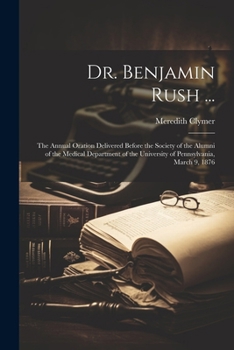 Dr. Benjamin Rush ...

Meredith Clymer

The Annual Oration Delivered Before the Society of the Alumni of the Medical Department of the University of Pennsylvania, March 9, 1876